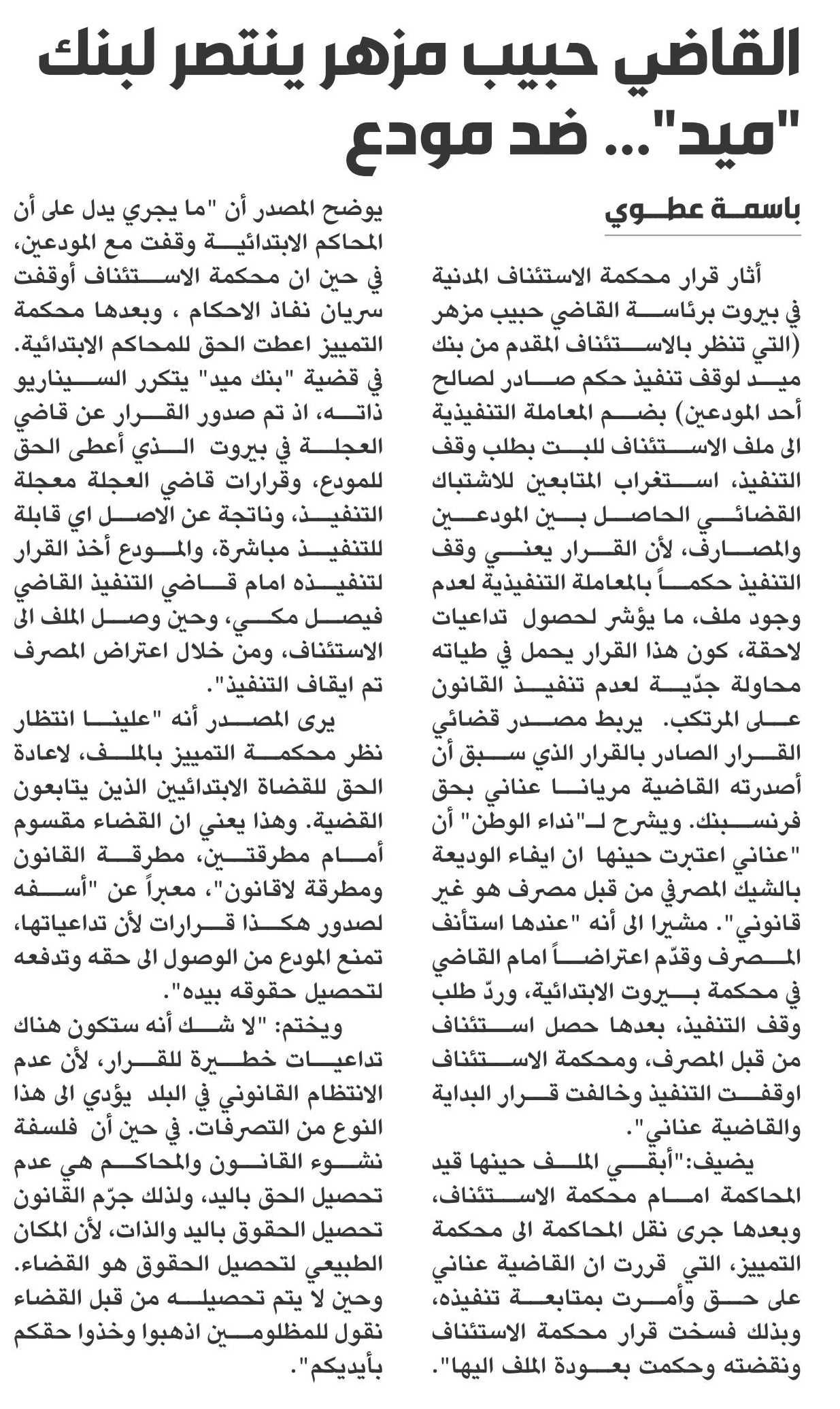 القاضي حبيب مزهر ينتصر لبنك "ميد"... ضد مودع

باسمة عطوي

أثار قرار محكمة الاستئناف المدنية في بيروت برئاسة القاضي حبيب مزهر (التي تنظر بالاستئناف المقدم من بنك ميد لوقف تنفيذ حكم صادر لصالح أحد المودعين) بضم المعاملة التنفيذية الى ملف الاستئناف للبت بطلب وقف التنفيذ، استغراب المتابعين للاشتباك القضائي الحاصل بين المودعين والمصارف، لأن القرار يعني وقف التنفيذ حكماً بالمعاملة التنفيذية لعدم وجود ملف، ما يؤشر لحصول تداعيات لاحقة، كون هذا القرار يحمل في طياته محاولة جدّية لعدم تنفيذ القانون على المرتكب. يربط مصدر قضائي القرار الصادر بالقرار الذي سبق أن أصدرته القاضية مريانا عناني بحق فرنسبنك. ويشرح لـ"نداء الوطن" أن "عناني اعتبرت حينها ان ايفاء الوديعة بالشيك المصرفي من قبل مصرف هو غير قانوني". مشيرا الى أنه "عندها استأنف المصرف وقدّم اعتراضاً امام القاضي في محكمة بيروت الابتدائية، وردّ طلب وقف التنفيذ، بعدها حصل استئناف من قبل المصرف، ومحكمة الاستئناف اوقفت التنفيذ وخالفت قرار البداية والقاضية عناني".

يضيف:"أبقي الملف حينها قيد المحاكمة امام محكمة الاستئناف، وبعدها جرى نقل المحاكمة الى محكمة التمييز، التي قررت ان القاضية عناني على حق وأمرت بمتابعة تنفيذه، وبذلك فسخت قرار محكمة الاستئناف ونقضته وحكمت بعودة الملف اليها".

يوضح المصدر أن "ما يجري يدل على أن المحاكم الابتدائية وقفت مع المودعين، في حين ان محكمة الاستئناف أوقفت سريان نفاذ الاحكام ، وبعدها محكمة التمييز اعطت الحق للمحاكم الابتدائية. في قضية "بنك ميد" يتكرر السيناريو ذاته، اذ تم صدور القرار عن قاضي العجلة في بيروت الذي أعطى الحق للمودع، وقرارات قاضي العجلة معجلة التنفيذ، وناتجة عن الاصل اي قابلة للتنفيذ مباشرة، والمودع أخذ القرار لتنفيذه امام قاضي التنفيذ القاضي فيصل مكي، وحين وصل الملف الى الاستئناف، ومن خلال اعتراض المصرف تم ايقاف التنفيذ".

يرى المصدر أنه "علينا انتظار نظر محكمة التمييز بالملف، لاعادة الحق للقضاة الابتدائيين الذين يتابعون القضية. وهذا يعني ان القضاء مقسوم أمام مطرقتين، مطرقة القانون ومطرقة لاقانون"، معبراً عن "أسفه لصدور هكذا قرارات لأن تداعياتها، تمنع المودع من الوصول الى حقه وتدفعه لتحصيل حقوقه بيده".

ويختم: "لا شك أنه ستكون هناك تداعيات خطيرة للقرار، لأن عدم الانتظام القانوني في البلد يؤدي الى هذا النوع من التصرفات. في حين أن فلسفة نشوء القانون والمحاكم هي عدم تحصيل الحق باليد، ولذلك جرّم القانون تحصيل الحقوق باليد والذات، لأن المكان الطبيعي لتحصيل الحقوق هو القضاء. وحين لا يتم تحصيله من قبل القضاء نقول للمظلومين اذهبوا وخذوا حقكم بأيديكم".